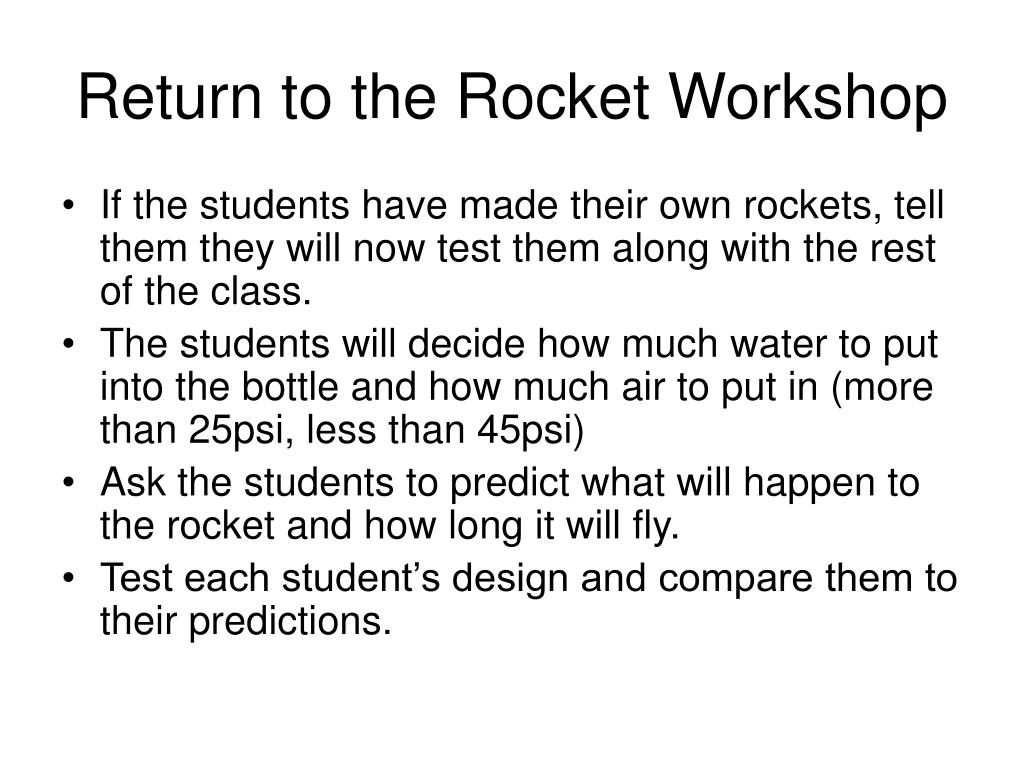 Return to the Rocket Workshop

• If the students have made their own rockets, tell them they will now test them along with the rest of the class.
• The students will decide how much water to put into the bottle and how much air to put in (more than 25psi, less than 45psi)
• Ask the students to predict what will happen to the rocket and how long it will fly.
• Test each student’s design and compare them to their predictions.